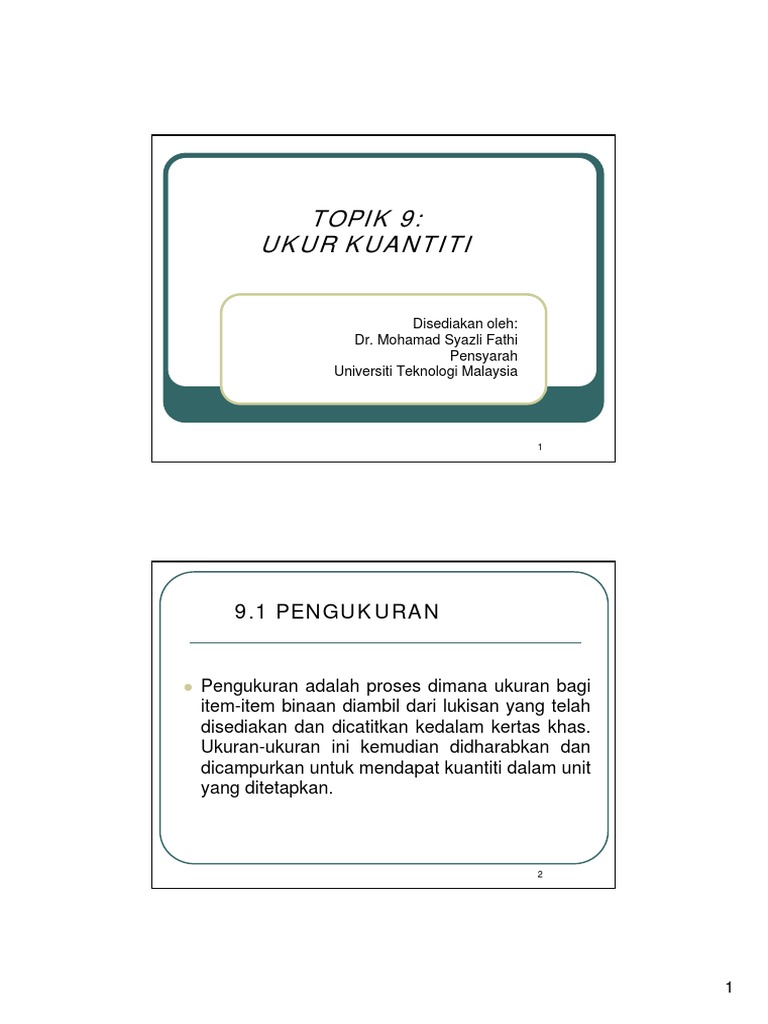 TOPIK 9:
UKUR KUANTITI

Disediakan oleh:
Dr. Mohamad Syazli Fathi
Pensyarah
Universiti Teknologi Malaysia

1

9.1 PENGUKURAN

Pengukuran adalah proses dimana ukuran bagi item-item binaan diambil dari lukisan yang telah disediakan dan dicatitkan kedalam kertas khas. Ukuran-ukuran ini kemudian didharabkan dan dicampurkan untuk mendapat kuantiti dalam unit yang ditetapkan.

2

1